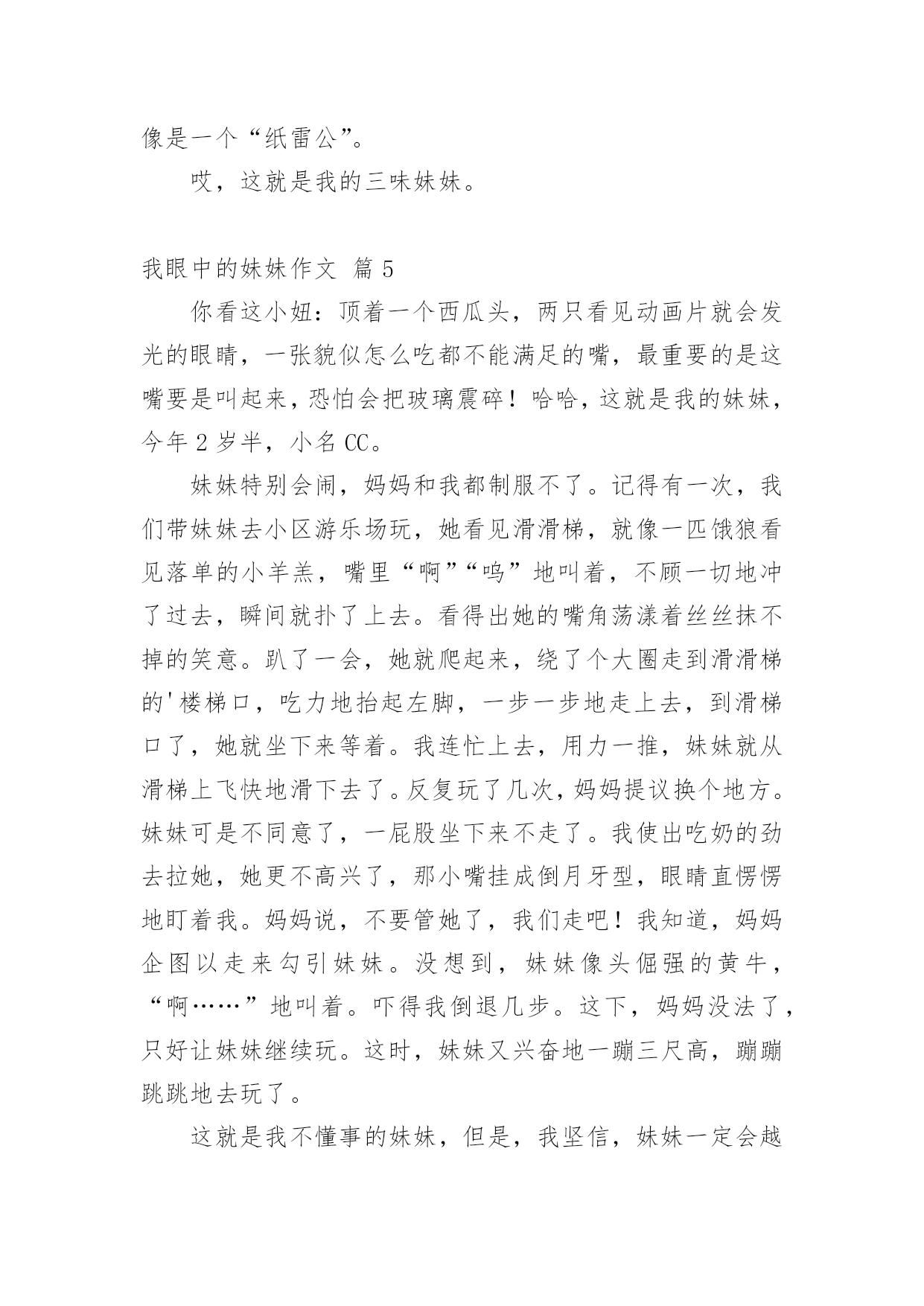 像是一个“纸雷公”。

哎，这就是我的三味妹妹。

我眼中的妹妹作文 篇 5

你看这小妞：顶着一个西瓜头，两只看见动画片就会发光的眼睛，一张貌似怎么吃都不能满足的嘴，最重要的是这嘴要是叫起来，恐怕会把玻璃震碎！哈哈，这就是我的妹妹，今年 2 岁半，小名 CC。

妹妹特别会闹，妈妈和我都制服不了。记得有一次，我们带妹妹去小区游乐场玩，她看见滑滑梯，就像一匹饿狼看见落单的小羊羔，嘴里“啊”“呜”地叫着，不顾一切地冲了过去，瞬间就扑了上去。看得出她的嘴角荡漾着丝丝抹不掉的笑意。趴了一会，她就爬起来，绕了个大圈走到滑滑梯的'楼梯口，吃力地抬起左脚，一步一步地走上去，到滑梯口了，她就坐下来等着。我连忙上去，用力一推，妹妹就从滑梯上飞快地滑下去了。反复玩了几次，妈妈提议换个地方。妹妹可是不同意了，一屁股坐下来不走了。我使出吃奶的劲去拉她，她更不高兴了，那小嘴挂成倒月牙型，眼睛直愣愣地盯着我。妈妈说，不要管她了，我们走吧！我知道，妈妈企图以走来勾引妹妹。没想到，妹妹像头倔强的黄牛，“啊……”地叫着。吓得我倒退几步。这下，妈妈没法了，只好让妹妹继续玩。这时，妹妹又兴奋地一蹦三尺高，蹦蹦跳跳地去玩了。

这就是我不懂事的妹妹，但是，我坚信，妹妹一定会越